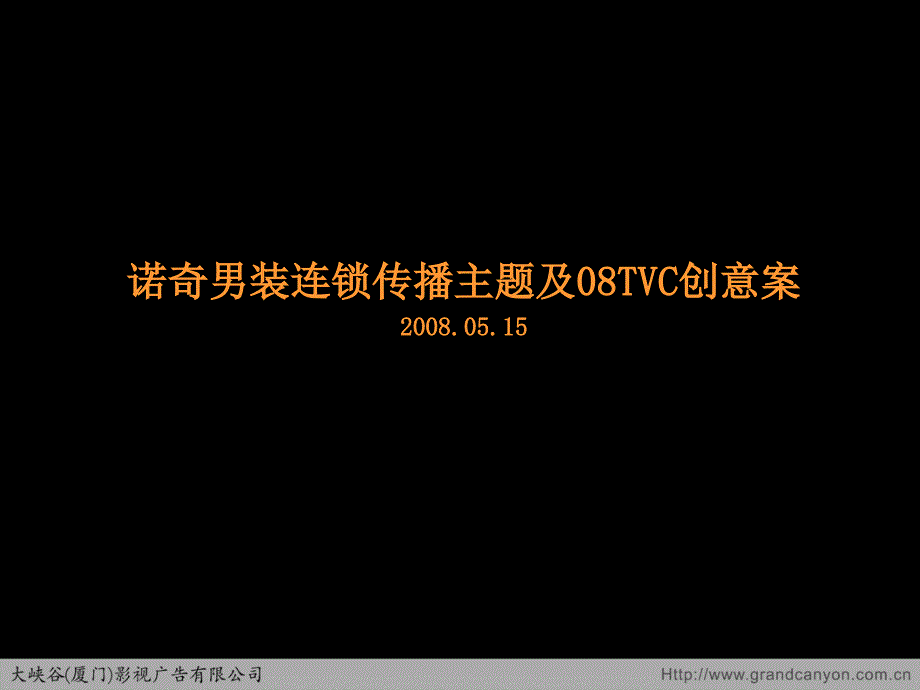 诺奇男装连锁传播主题及08TVC创意案

2008.05.15

大峡谷(厦门)影视广告有限公司

Http://www.grandcanyon.com.cn